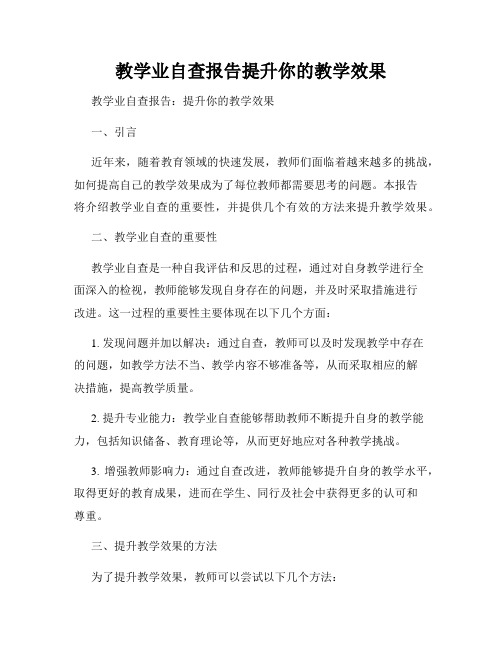 教学业自查报告提升你的教学效果

教学业自查报告：提升你的教学效果

一、引言

近年来，随着教育领域的快速发展，教师们面临着越来越多的挑战，如何提高自己的教学效果成为了每位教师都需要思考的问题。本报告将介绍教学业自查的重要性，并提供几个有效的方法来提升教学效果。

二、教学业自查的重要性

教学业自查是一种自我评估和反思的过程，通过对自身教学进行全面深入的检视，教师能够发现自身存在的问题，并及时采取措施进行改进。这一过程的重要性主要体现在以下几个方面：

1. 发现问题并加以解决：通过自查，教师可以及时发现教学中存在的问题，如教学方法不当、教学内容不够准备等，从而采取相应的解决措施，提高教学质量。

2. 提升专业能力：教学业自查能够帮助教师不断提升自身的教学能力，包括知识储备、教育理论等，从而更好地应对各种教学挑战。

3. 增强教师影响力：通过自查改进，教师能够提升自身的教学水平，取得更好的教育成果，进而在学生、同行及社会中获得更多的认可和尊重。

三、提升教学效果的方法

为了提升教学效果，教师可以尝试以下几个方法：